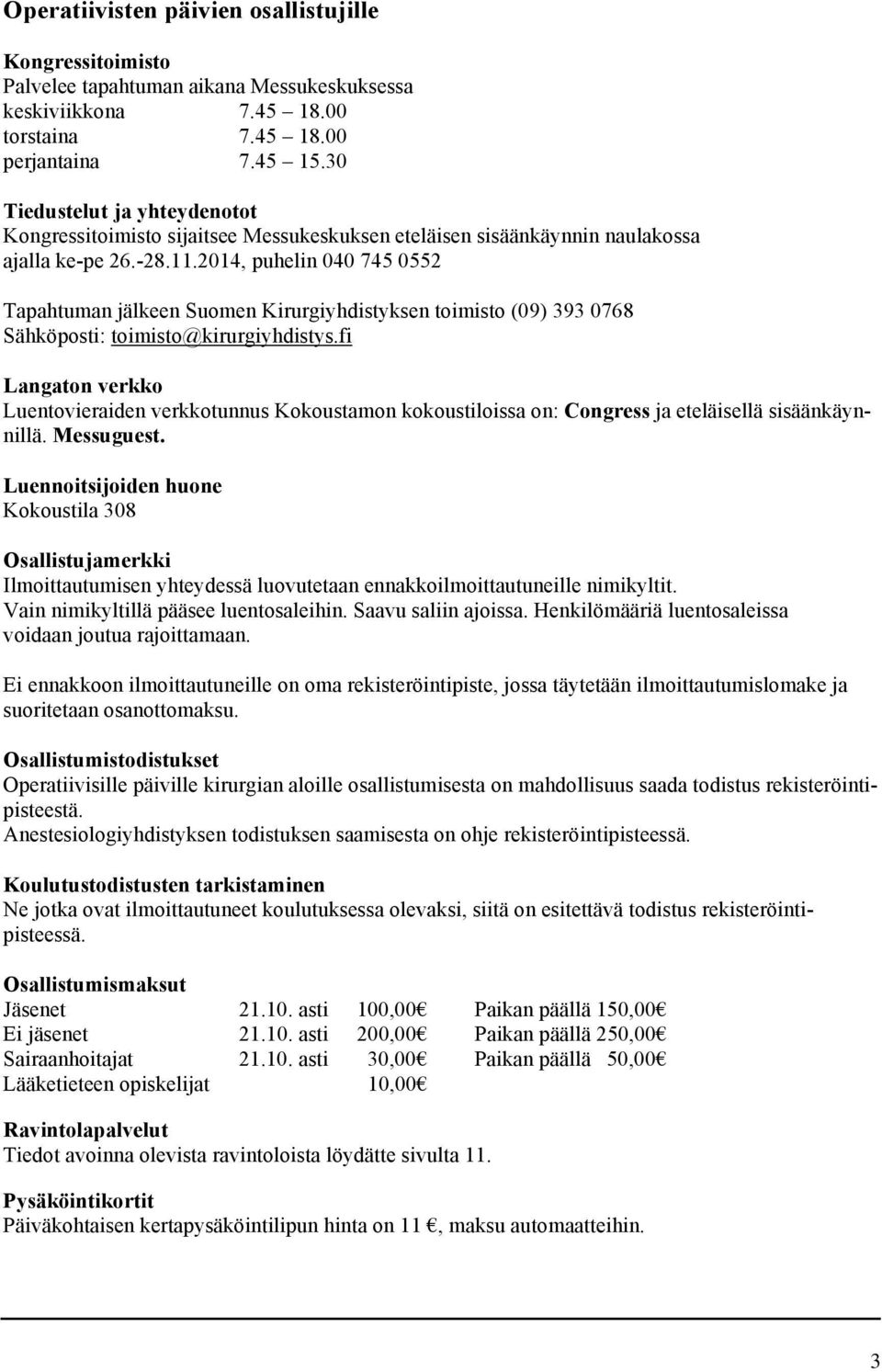 Operatiivisten päivien osallistujille

Kongressitoimisto
Palvelee tapahtuman aikana Messukeskuksessa
keskiviikkona 7.45 18.00
torstaina 7.45 18.00
perjantaina 7.45 15.30

Tiedustelut ja yhteydenotot
Kongressitoimisto sijaitsee Messukeskuksen eteläisen sisäänkäynnin naulakossa ajalla ke-pe 26.-28.11.2014, puhelin 040 745 0552

Tapahtuman jälkeen Suomen Kirurgiyhdistyksen toimisto (09) 393 0768
Sähköposti: toimisto@kirurgiyhdistys.fi

Langaton verkko
Luentovieraiden verkkotunnus Kokoustamon kokoustiloissa on: Congress ja eteläisellä sisäänkäynnillä. Messuguest.

Luennoitsijoiden huone
Kokoustila 308

Osallistujamerkki
Ilmoittautumisen yhteydessä luovutetaan ennakkoilmoittautuneille nimikyltit.
Vain nimikyltillä pääsee luentosaleihin. Saavu saliin ajoissa. Henkilömääriä luentosaleissa voidaan joutua rajoittamaan.

Ei ennakkoon ilmoittautuneille on oma rekisteröintipiste, jossa täytetään ilmoittautumislomake ja suoritetaan osanottomaksu.

Osallistumistodistukset
Operatiivisille päiville kirurgian aloille osallistumisesta on mahdollisuus saada todistus rekisteröintipisteestä.
Anestesiologiyhdistyksen todistuksen saamisesta on ohje rekisteröintipisteessä.

Koulutustodistusten tarkistaminen
Ne jotka ovat ilmoittautuneet koulutuksessa olevaksi, siitä on esitettävä todistus rekisteröintipisteessä.

Osallistumismaksut
| Jäsenet | 21.10. asti | 100,00€ | Paikan päällä 150,00€ |
|---|---|---|---|
| Ei jäsenet | 21.10. asti | 200,00€ | Paikan päällä 250,00€ |
| Sairaanhoitajat | 21.10. asti | 30,00€ | Paikan päällä 50,00€ |
| Lääketieteen opiskelijat | | 10,00€ | |

Ravintolapalvelut
Tiedot avoinna olevista ravintoloista löydätte sivulta 11.

Pysäköintikortit
Päiväkohtaisen kertapysäköintilipun hinta on 11 €, maksu automaatteihin.

3